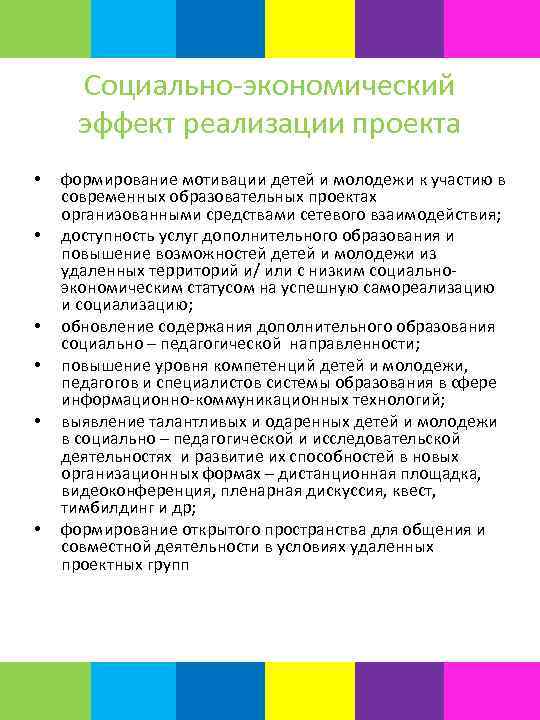 Социально-экономический эффект реализации проекта

• формирование мотивации детей и молодежи к участию в современных образовательных проектах организованными средствами сетевого взаимодействия;
• доступность услуг дополнительного образования и повышение возможностей детей и молодежи из удаленных территорий и/ или с низким социально-экономическим статусом на успешную самореализацию и социализацию;
• обновление содержания дополнительного образования социально – педагогической направленности;
• повышение уровня компетенций детей и молодежи, педагогов и специалистов системы образования в сфере информационно-коммуникационных технологий;
• выявление талантливых и одаренных детей и молодежи в социально – педагогической и исследовательской деятельностях и развитие их способностей в новых организационных формах – дистанционная площадка, видеоконференция, пленарная дискуссия, квест, тимбилдинг и др;
• формирование открытого пространства для общения и совместной деятельности в условиях удаленных проектных групп